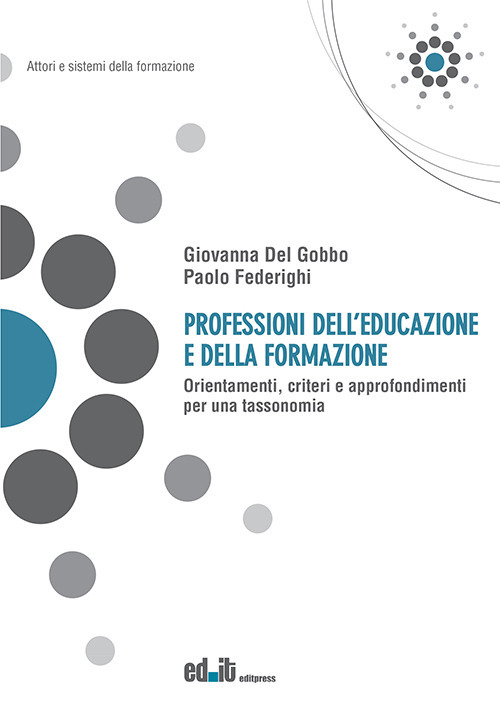 Attori e sistemi della formazione

Giovanna Del Gobbo
Paolo Federighi

PROFESSIONI DELL'EDUCAZIONE E DELLA FORMAZIONE

Orientamenti, criteri e approfondimenti per una tassonomia

ed.it editpress